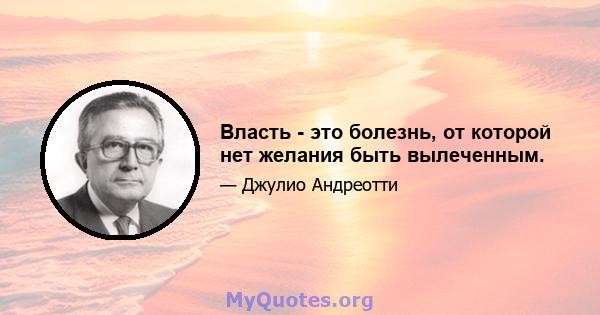 Власть - это болезнь, от которой нет желания быть вылеченным.

— Джулио Андреотти

MyQuotes.org